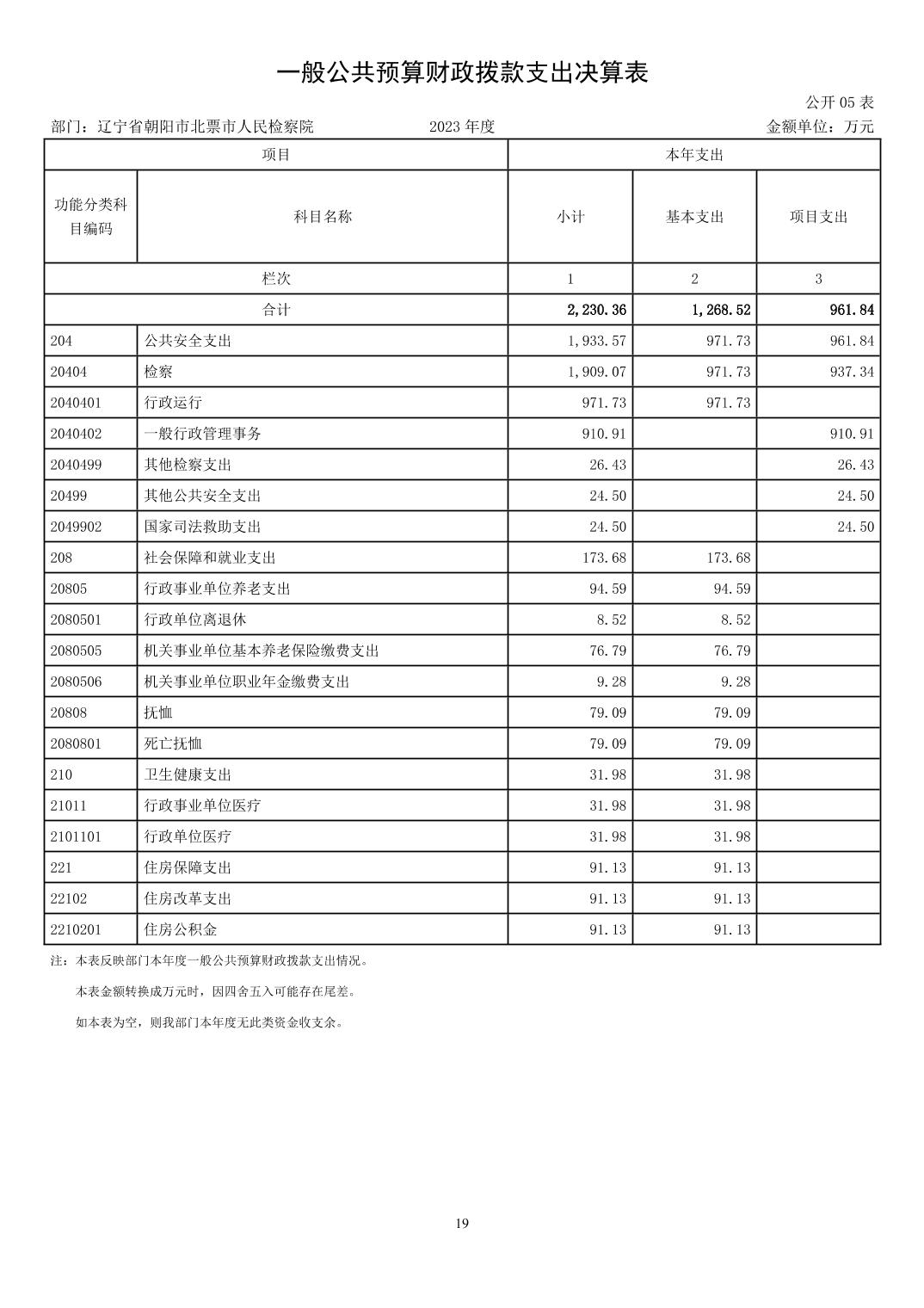 一般公共预算财政拨款支出决算表

公开 05 表

部门：辽宁省朝阳市北票市人民检察院　　2023 年度　　金额单位：万元

| 项目 | | 本年支出 | | |
|---|---|---|---|---|
| 功能分类科目编码 | 科目名称 | 小计 | 基本支出 | 项目支出 |
| 栏次 | | 1 | 2 | 3 |
| 合计 | | 2,230.36 | 1,268.52 | 961.84 |
| 204 | 公共安全支出 | 1,933.57 | 971.73 | 961.84 |
| 20404 | 检察 | 1,909.07 | 971.73 | 937.34 |
| 2040401 | 行政运行 | 971.73 | 971.73 | |
| 2040402 | 一般行政管理事务 | 910.91 | | 910.91 |
| 2040499 | 其他检察支出 | 26.43 | | 26.43 |
| 20499 | 其他公共安全支出 | 24.50 | | 24.50 |
| 2049902 | 国家司法救助支出 | 24.50 | | 24.50 |
| 208 | 社会保障和就业支出 | 173.68 | 173.68 | |
| 20805 | 行政事业单位养老支出 | 94.59 | 94.59 | |
| 2080501 | 行政单位离退休 | 8.52 | 8.52 | |
| 2080505 | 机关事业单位基本养老保险缴费支出 | 76.79 | 76.79 | |
| 2080506 | 机关事业单位职业年金缴费支出 | 9.28 | 9.28 | |
| 20808 | 抚恤 | 79.09 | 79.09 | |
| 2080801 | 死亡抚恤 | 79.09 | 79.09 | |
| 210 | 卫生健康支出 | 31.98 | 31.98 | |
| 21011 | 行政事业单位医疗 | 31.98 | 31.98 | |
| 2101101 | 行政单位医疗 | 31.98 | 31.98 | |
| 221 | 住房保障支出 | 91.13 | 91.13 | |
| 22102 | 住房改革支出 | 91.13 | 91.13 | |
| 2210201 | 住房公积金 | 91.13 | 91.13 | |

注：本表反映部门本年度一般公共预算财政拨款支出情况。

本表金额转换成万元时，因四舍五入可能存在尾差。

如本表为空，则我部门本年度无此类资金收支余。

19